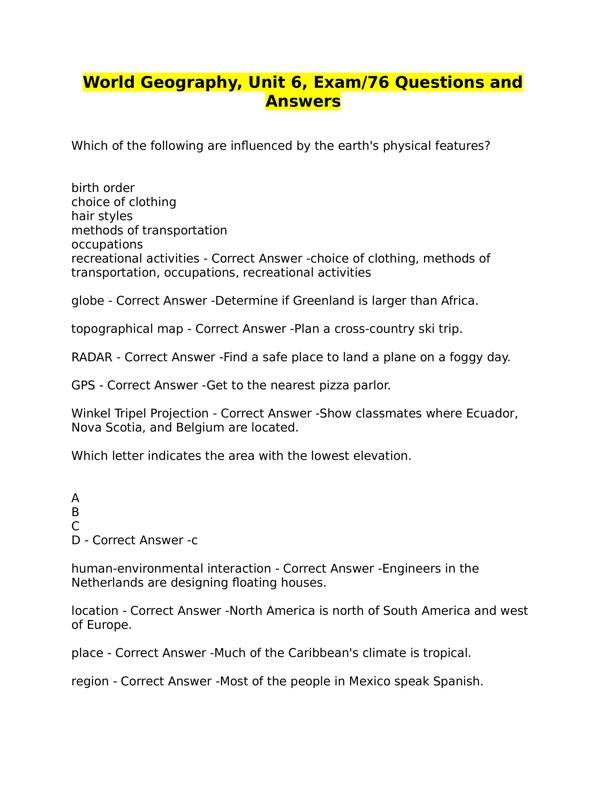 World Geography, Unit 6, Exam/76 Questions and Answers

Which of the following are influenced by the earth's physical features?

birth order
choice of clothing
hair styles
methods of transportation
occupations
recreational activities - Correct Answer -choice of clothing, methods of transportation, occupations, recreational activities

globe - Correct Answer -Determine if Greenland is larger than Africa.

topographical map - Correct Answer -Plan a cross-country ski trip.

RADAR - Correct Answer -Find a safe place to land a plane on a foggy day.

GPS - Correct Answer -Get to the nearest pizza parlor.

Winkel Tripel Projection - Correct Answer -Show classmates where Ecuador, Nova Scotia, and Belgium are located.

Which letter indicates the area with the lowest elevation.

A
B
C
D - Correct Answer -c

human-environmental interaction - Correct Answer -Engineers in the Netherlands are designing floating houses.

location - Correct Answer -North America is north of South America and west of Europe.

place - Correct Answer -Much of the Caribbean's climate is tropical.

region - Correct Answer -Most of the people in Mexico speak Spanish.